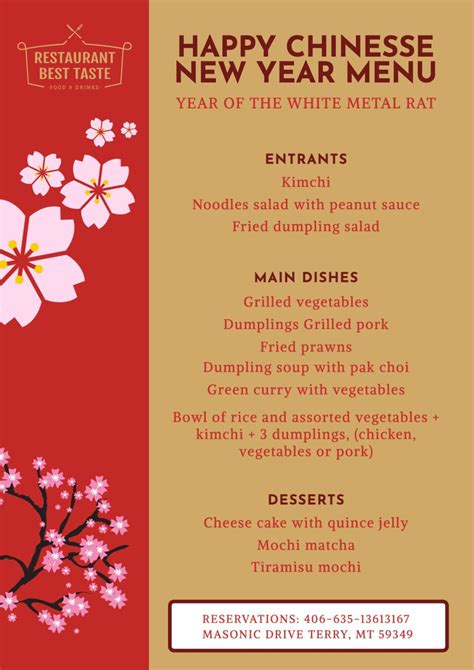 RESTAURANT BEST TASTE
FOOD & DRINKS

HAPPY CHINESSE NEW YEAR MENU

YEAR OF THE WHITE METAL RAT

ENTRANTS

Kimchi

Noodles salad with peanut sauce

Fried dumpling salad

MAIN DISHES

Grilled vegetables

Dumplings Grilled pork

Fried prawns

Dumpling soup with pak choi

Green curry with vegetables

Bowl of rice and assorted vegetables + kimchi + 3 dumplings, (chicken, vegetables or pork)

DESSERTS

Cheese cake with quince jelly

Mochi matcha

Tiramisu mochi

RESERVATIONS: 406-635-13613167
MASONIC DRIVE TERRY, MT 59349